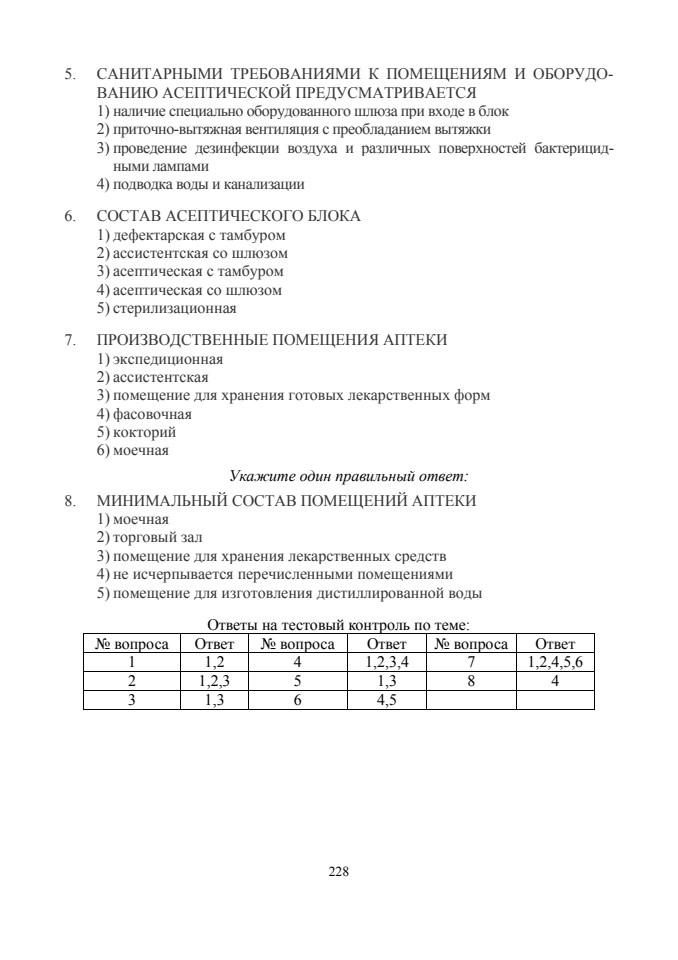 5. САНИТАРНЫМИ ТРЕБОВАНИЯМИ К ПОМЕЩЕНИЯМ И ОБОРУДОВАНИЮ АСЕПТИЧЕСКОЙ ПРЕДУСМАТРИВАЕТСЯ
1) наличие специально оборудованного шлюза при входе в блок
2) приточно-вытяжная вентиляция с преобладанием вытяжки
3) проведение дезинфекции воздуха и различных поверхностей бактерицидными лампами
4) подводка воды и канализации

6. СОСТАВ АСЕПТИЧЕСКОГО БЛОКА
1) дефектарская с тамбуром
2) ассистентская со шлюзом
3) асептическая с тамбуром
4) асептическая со шлюзом
5) стерилизационная

7. ПРОИЗВОДСТВЕННЫЕ ПОМЕЩЕНИЯ АПТЕКИ
1) экспедиционная
2) ассистентская
3) помещение для хранения готовых лекарственных форм
4) фасовочная
5) кокторий
6) моечная

Укажите один правильный ответ:

8. МИНИМАЛЬНЫЙ СОСТАВ ПОМЕЩЕНИЙ АПТЕКИ
1) моечная
2) торговый зал
3) помещение для хранения лекарственных средств
4) не исчерпывается перечисленными помещениями
5) помещение для изготовления дистиллированной воды

Ответы на тестовый контроль по теме:

| № вопроса | Ответ | № вопроса | Ответ | № вопроса | Ответ |
|---|---|---|---|---|---|
| 1 | 1,2 | 4 | 1,2,3,4 | 7 | 1,2,4,5,6 |
| 2 | 1,2,3 | 5 | 1,3 | 8 | 4 |
| 3 | 1,3 | 6 | 4,5 | | |

228